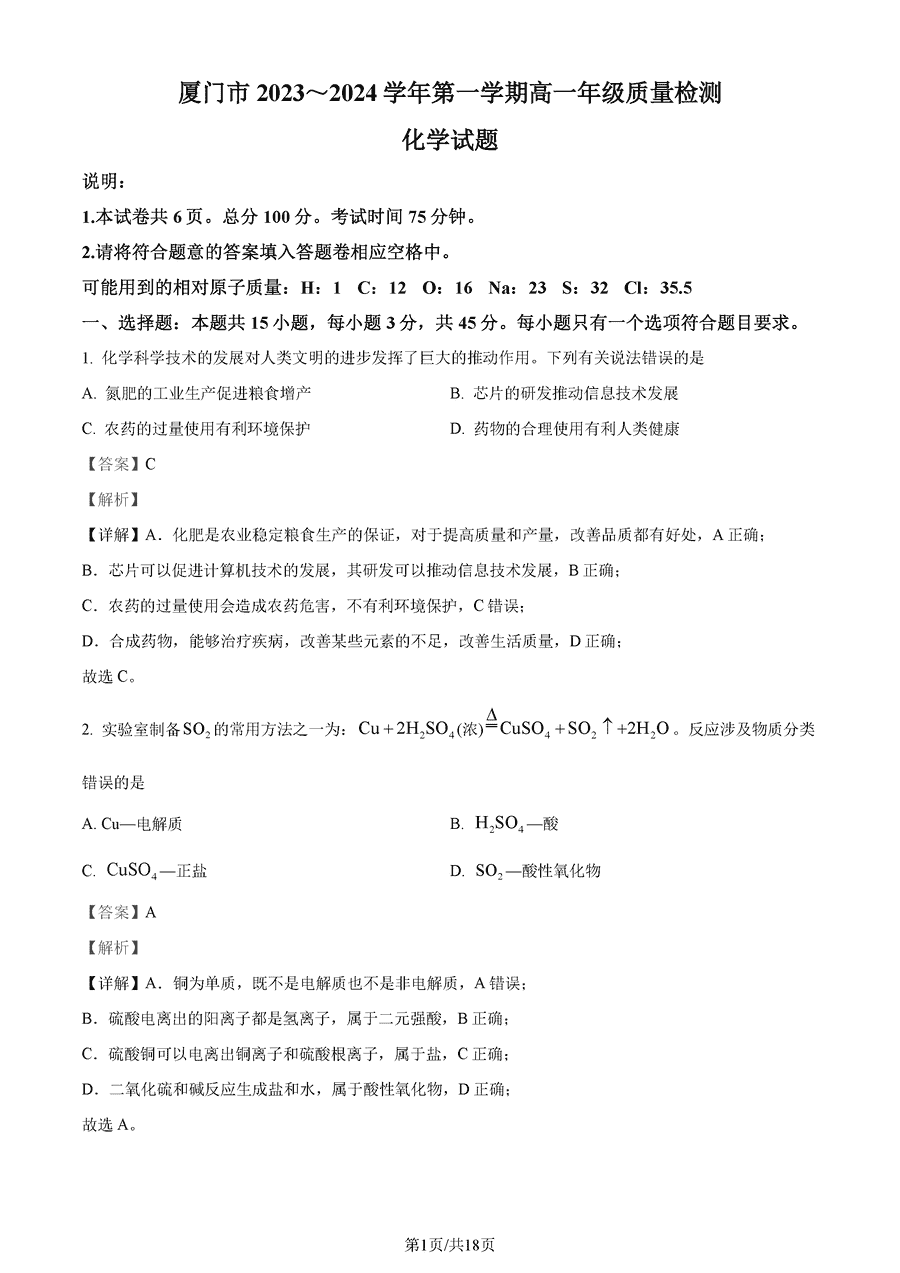 厦门市 2023～2024 学年第一学期高一年级质量检测

化学试题

说明：

1.本试卷共 6 页。总分 100 分。考试时间 75 分钟。

2.请将符合题意的答案填入答题卷相应空格中。

可能用到的相对原子质量：H：1　C：12　O：16　Na：23　S：32　Cl：35.5

一、选择题：本题共 15 小题，每小题 3 分，共 45 分。每小题只有一个选项符合题目要求。

1. 化学科学技术的发展对人类文明的进步发挥了巨大的推动作用。下列有关说法错误的是

A. 氮肥的工业生产促进粮食增产

B. 芯片的研发推动信息技术发展

C. 农药的过量使用有利环境保护

D. 药物的合理使用有利人类健康

【答案】C

【解析】

【详解】A．化肥是农业稳定粮食生产的保证，对于提高质量和产量，改善品质都有好处，A 正确；

B．芯片可以促进计算机技术的发展，其研发可以推动信息技术发展，B 正确；

C．农药的过量使用会造成农药危害，不有利环境保护，C 错误；

D．合成药物，能够治疗疾病，改善某些元素的不足，改善生活质量，D 正确；

故选 C。

2. 实验室制备$SO_2$的常用方法之一为：$Cu+2H_2SO_4(浓)\overset{\Delta}{=}CuSO_4+SO_2\uparrow+2H_2O$。反应涉及物质分类错误的是

A. Cu—电解质

B. $H_2SO_4$—酸

C. $CuSO_4$—正盐

D. $SO_2$—酸性氧化物

【答案】A

【解析】

【详解】A．铜为单质，既不是电解质也不是非电解质，A 错误；

B．硫酸电离出的阳离子都是氢离子，属于二元强酸，B 正确；

C．硫酸铜可以电离出铜离子和硫酸根离子，属于盐，C 正确；

D．二氧化硫和碱反应生成盐和水，属于酸性氧化物，D 正确；

故选 A。

第1页/共18页